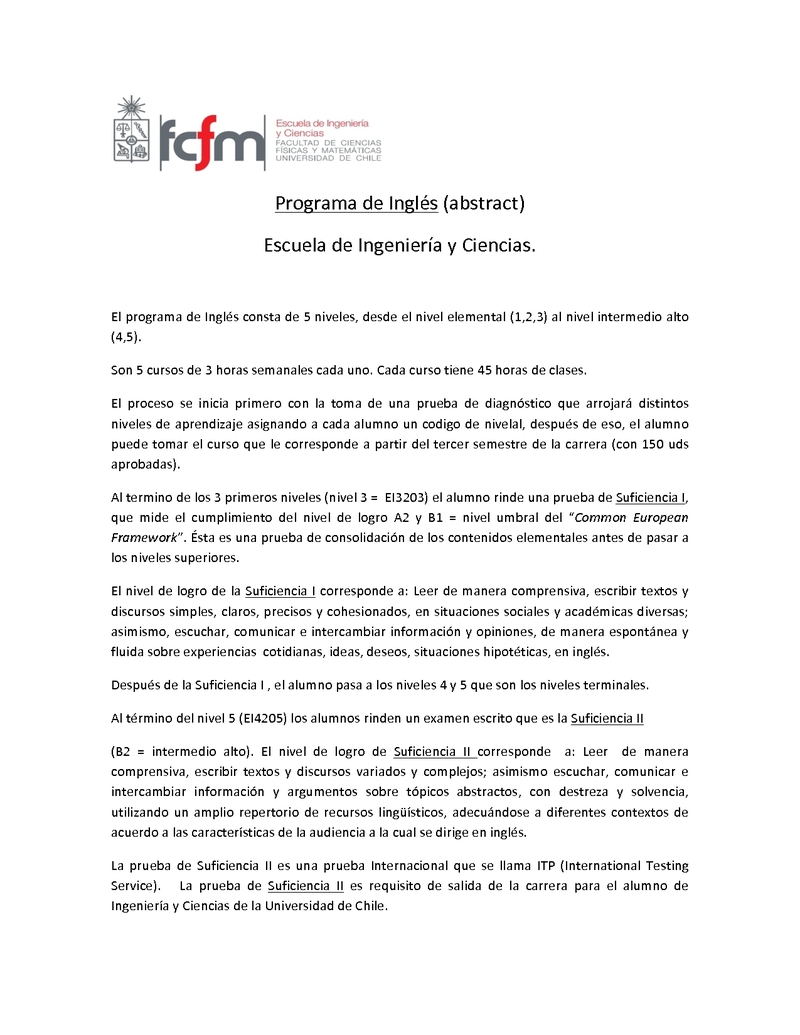 fcfm Escuela de Ingeniería y Ciencias
FACULTAD DE CIENCIAS FÍSICAS Y MATEMÁTICAS
UNIVERSIDAD DE CHILE

Programa de Inglés (abstract)

Escuela de Ingeniería y Ciencias.

El programa de Inglés consta de 5 niveles, desde el nivel elemental (1,2,3) al nivel intermedio alto (4,5).

Son 5 cursos de 3 horas semanales cada uno. Cada curso tiene 45 horas de clases.

El proceso se inicia primero con la toma de una prueba de diagnóstico que arrojará distintos niveles de aprendizaje asignando a cada alumno un codigo de nivelal, después de eso, el alumno puede tomar el curso que le corresponde a partir del tercer semestre de la carrera (con 150 uds aprobadas).

Al termino de los 3 primeros niveles (nivel 3 = EI3203) el alumno rinde una prueba de Suficiencia I, que mide el cumplimiento del nivel de logro A2 y B1 = nivel umbral del "Common European Framework". Ésta es una prueba de consolidación de los contenidos elementales antes de pasar a los niveles superiores.

El nivel de logro de la Suficiencia I corresponde a: Leer de manera comprensiva, escribir textos y discursos simples, claros, precisos y cohesionados, en situaciones sociales y académicas diversas; asimismo, escuchar, comunicar e intercambiar información y opiniones, de manera espontánea y fluida sobre experiencias cotidianas, ideas, deseos, situaciones hipotéticas, en inglés.

Después de la Suficiencia I , el alumno pasa a los niveles 4 y 5 que son los niveles terminales.

Al término del nivel 5 (EI4205) los alumnos rinden un examen escrito que es la Suficiencia II

(B2 = intermedio alto). El nivel de logro de Suficiencia II corresponde a: Leer de manera comprensiva, escribir textos y discursos variados y complejos; asimismo escuchar, comunicar e intercambiar información y argumentos sobre tópicos abstractos, con destreza y solvencia, utilizando un amplio repertorio de recursos lingüísticos, adecuándose a diferentes contextos de acuerdo a las características de la audiencia a la cual se dirige en inglés.

La prueba de Suficiencia II es una prueba Internacional que se llama ITP (International Testing Service). La prueba de Suficiencia II es requisito de salida de la carrera para el alumno de Ingeniería y Ciencias de la Universidad de Chile.